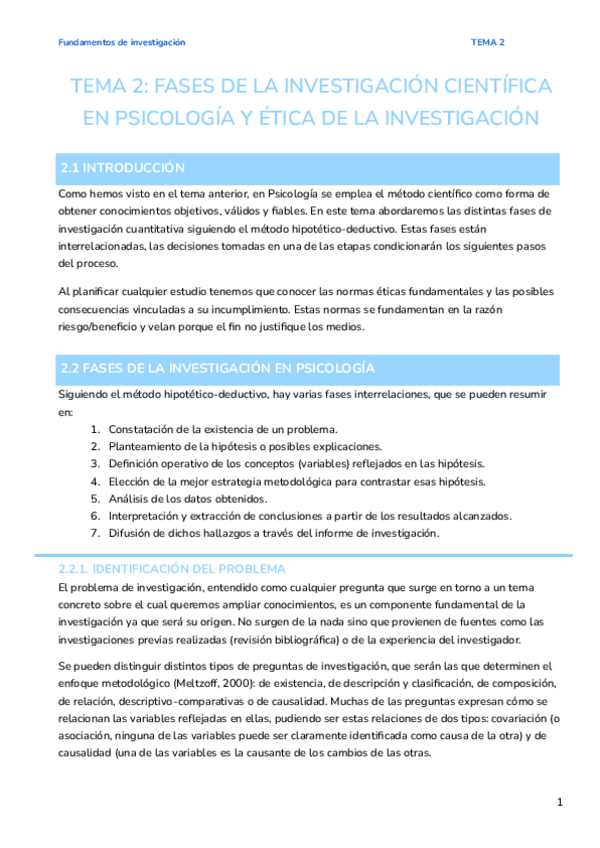 Fundamentos de investigación

TEMA 2

TEMA 2: FASES DE LA INVESTIGACIÓN CIENTÍFICA EN PSICOLOGÍA Y ÉTICA DE LA INVESTIGACIÓN

2.1 INTRODUCCIÓN

Como hemos visto en el tema anterior, en Psicología se emplea el método científico como forma de obtener conocimientos objetivos, válidos y fiables. En este tema abordaremos las distintas fases de investigación cuantitativa siguiendo el método hipotético-deductivo. Estas fases están interrelacionadas, las decisiones tomadas en una de las etapas condicionarán los siguientes pasos del proceso.

Al planificar cualquier estudio tenemos que conocer las normas éticas fundamentales y las posibles consecuencias vinculadas a su incumplimiento. Estas normas se fundamentan en la razón riesgo/beneficio y velan porque el fin no justifique los medios.

2.2 FASES DE LA INVESTIGACIÓN EN PSICOLOGÍA

Siguiendo el método hipotético-deductivo, hay varias fases interrelaciones, que se pueden resumir en:

1. Constatación de la existencia de un problema.
2. Planteamiento de la hipótesis o posibles explicaciones.
3. Definición operativo de los conceptos (variables) reflejados en las hipótesis.
4. Elección de la mejor estrategia metodológica para contrastar esas hipótesis.
5. Análisis de los datos obtenidos.
6. Interpretación y extracción de conclusiones a partir de los resultados alcanzados.
7. Difusión de dichos hallazgos a través del informe de investigación.

2.2.1. IDENTIFICACIÓN DEL PROBLEMA

El problema de investigación, entendido como cualquier pregunta que surge en torno a un tema concreto sobre el cual queremos ampliar conocimientos, es un componente fundamental de la investigación ya que será su origen. No surgen de la nada sino que provienen de fuentes como las investigaciones previas realizadas (revisión bibliográfica) o de la experiencia del investigador.

Se pueden distinguir distintos tipos de preguntas de investigación, que serán las que determinen el enfoque metodológico (Meltzoff, 2000): de existencia, de descripción y clasificación, de composición, de relación, descriptivo-comparativas o de causalidad. Muchas de las preguntas expresan cómo se relacionan las variables reflejadas en ellas, pudiendo ser estas relaciones de dos tipos: covariación (o asociación, ninguna de las variables puede ser claramente identificada como causa de la otra) y de causalidad (una de las variables es la causante de los cambios de las otras.

1